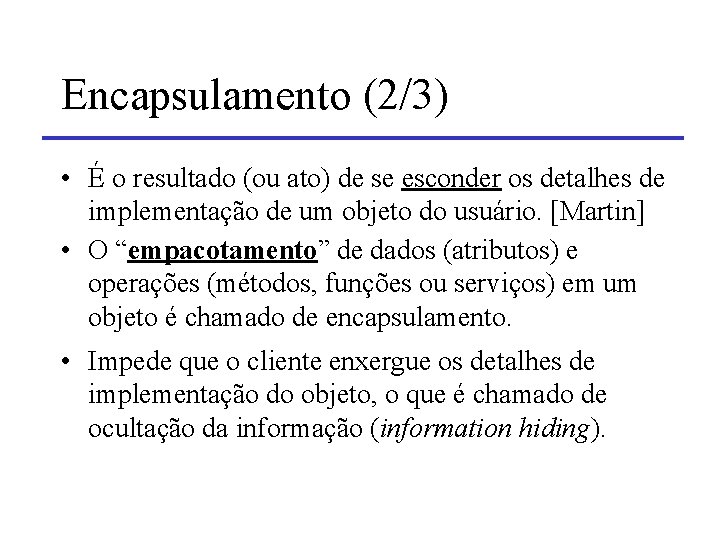 Encapsulamento (2/3)

• É o resultado (ou ato) de se esconder os detalhes de implementação de um objeto do usuário. [Martin]

• O “empacotamento” de dados (atributos) e operações (métodos, funções ou serviços) em um objeto é chamado de encapsulamento.

• Impede que o cliente enxergue os detalhes de implementação do objeto, o que é chamado de ocultação da informação (information hiding).